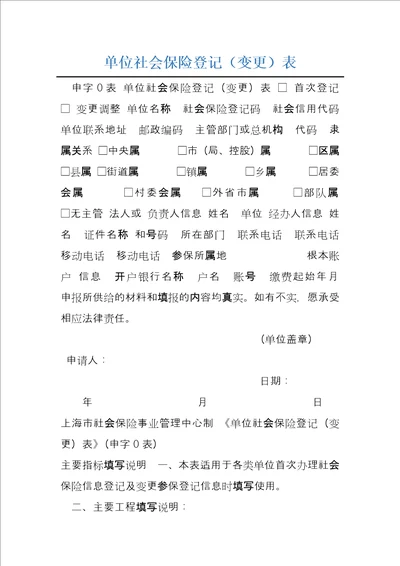 单位社会保险登记（变更）表

申字0表 单位社会保险登记（变更）表 □ 首次登记 □ 变更调整 单位名称 社会保险登记码 社会信用代码 单位联系地址 邮政编码 主管部门或总机构 代码 隶属关系 □中央属 □市（局、控股）属 □区属 □县属 □街道属 □镇属 □乡属 □居委会属 □村委会属 □外省市属 □部队属 □无主管 法人或 负责人信息 姓名 单位 经办人信息 姓名 证件名称 和号码 所在部门 联系电话 联系电话 移动电话 移动电话 参保所属地 根本账户 信息 开户银行名称 户名 账号 缴费起始年月 申报所供给的材料和填报的内容均真实。如有不实，愿承受相应法律责任。

（单位盖章）

申请人：

日期：

年 月 日

上海市社会保险事业管理中心制 《单位社会保险登记（变更）表》(申字0表)

主要指标填写说明 一、本表适用于各类单位首次办理社会保险信息登记及变更参保登记信息时填写使用。

二、主要工程填写说明：